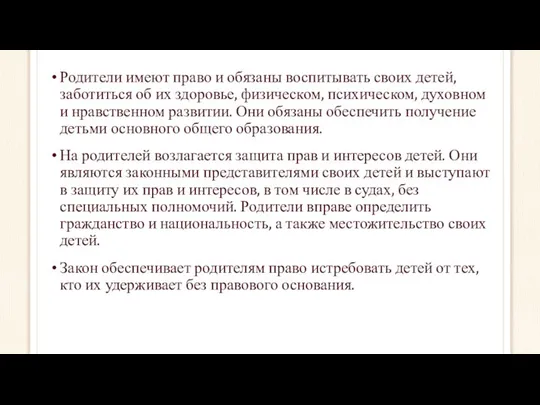 • Родители имеют право и обязаны воспитывать своих детей, заботиться об их здоровье, физическом, психическом, духовном и нравственном развитии. Они обязаны обеспечить получение детьми основного общего образования.

• На родителей возлагается защита прав и интересов детей. Они являются законными представителями своих детей и выступают в защиту их прав и интересов, в том числе в судах, без специальных полномочий. Родители вправе определить гражданство и национальность, а также местожительство своих детей.

• Закон обеспечивает родителям право истребовать детей от тех, кто их удерживает без правового основания.